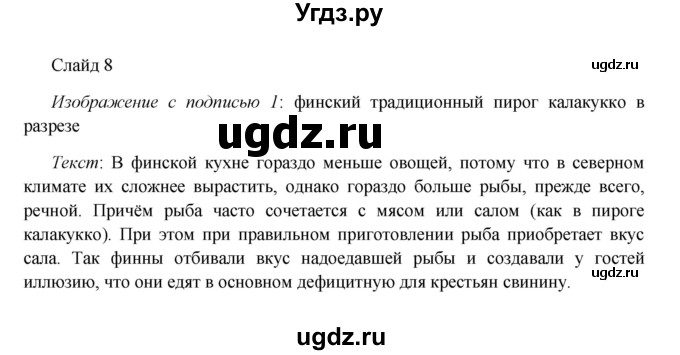 Угдз.ру

Слайд 8

ugdz.ru

Изображение с подписью 1: финский традиционный пирог калакукко в разрезе

ugdz.ru

Текст: В финской кухне гораздо меньше овощей, потому что в северном климате их сложнее вырастить, однако гораздо больше рыбы, прежде всего, речной. Причём рыба часто сочетается с мясом или салом (как в пироге калакукко). При этом при правильном приготовлении рыба приобретает вкус сала. Так финны отбивали вкус надоедавшей рыбы и создавали у гостей иллюзию, что они едят в основном дефицитную для крестьян свинину.

ugdz.ru

ugdz.ru